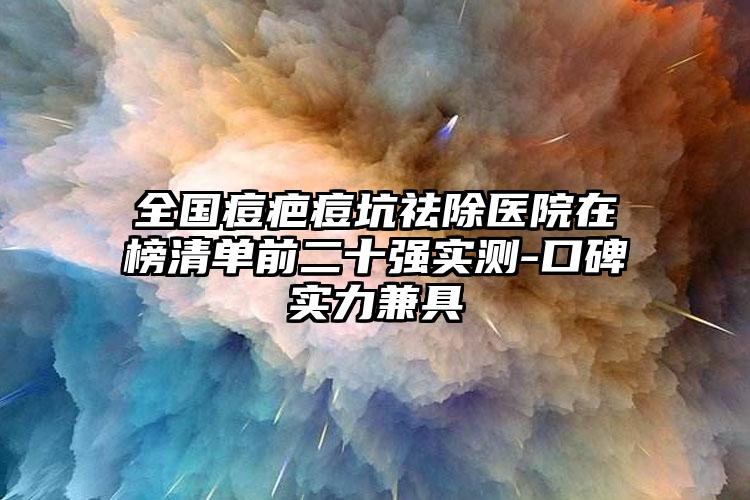 全国痘疤痘坑祛除医院在榜清单前二十强实测-口碑实力兼具